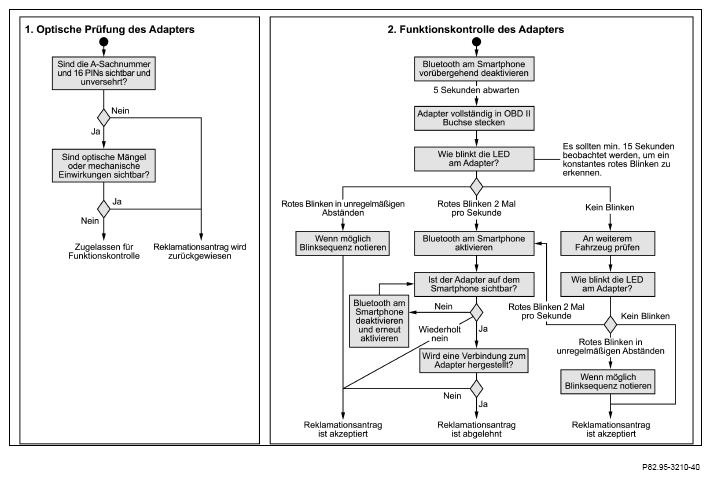 1. Optische Prüfung des Adapters

Sind die A-Sachnummer und 16 PINs sichtbar und unversehrt?

Nein

Ja

Sind optische Mängel oder mechanische Einwirkungen sichtbar?

Ja

Nein

Zugelassen für Funktionskontrolle

Reklamationsantrag wird zurückgewiesen

2. Funktionskontrolle des Adapters

Bluetooth am Smartphone vorübergehend deaktivieren

5 Sekunden abwarten

Adapter vollständig in OBD II Buchse stecken

Wie blinkt die LED am Adapter?

Es sollten min. 15 Sekunden beobachtet werden, um ein konstantes rotes Blinken zu erkennen.

Rotes Blinken in unregelmäßigen Abständen

Rotes Blinken 2 Mal pro Sekunde

Kein Blinken

Wenn möglich Blinksequenz notieren

Bluetooth am Smartphone aktivieren

An weiterem Fahrzeug prüfen

Ist der Adapter auf dem Smartphone sichtbar?

Wie blinkt die LED am Adapter?

Bluetooth am Smartphone deaktivieren und erneut aktivieren

Nein

Rotes Blinken 2 Mal pro Sekunde

Kein Blinken

Wiederholt nein

Ja

Rotes Blinken in unregelmäßigen Abständen

Wird eine Verbindung zum Adapter hergestellt?

Wenn möglich Blinksequenz notieren

Nein

Ja

Reklamationsantrag ist akzeptiert

Reklamationsantrag ist abgelehnt

Reklamationsantrag ist akzeptiert

P82.95-3210-40